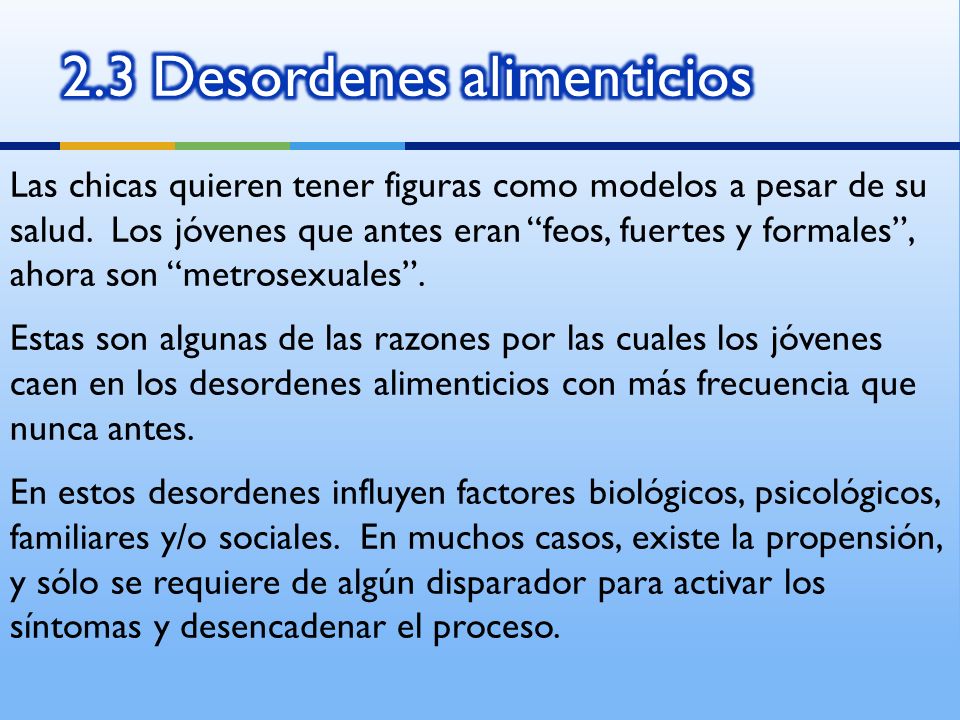 2.3 Desordenes alimenticios

Las chicas quieren tener figuras como modelos a pesar de su salud. Los jóvenes que antes eran “feos, fuertes y formales”, ahora son “metrosexuales”.

Estas son algunas de las razones por las cuales los jóvenes caen en los desordenes alimenticios con más frecuencia que nunca antes.

En estos desordenes influyen factores biológicos, psicológicos, familiares y/o sociales. En muchos casos, existe la propensión, y sólo se requiere de algún disparador para activar los síntomas y desencadenar el proceso.